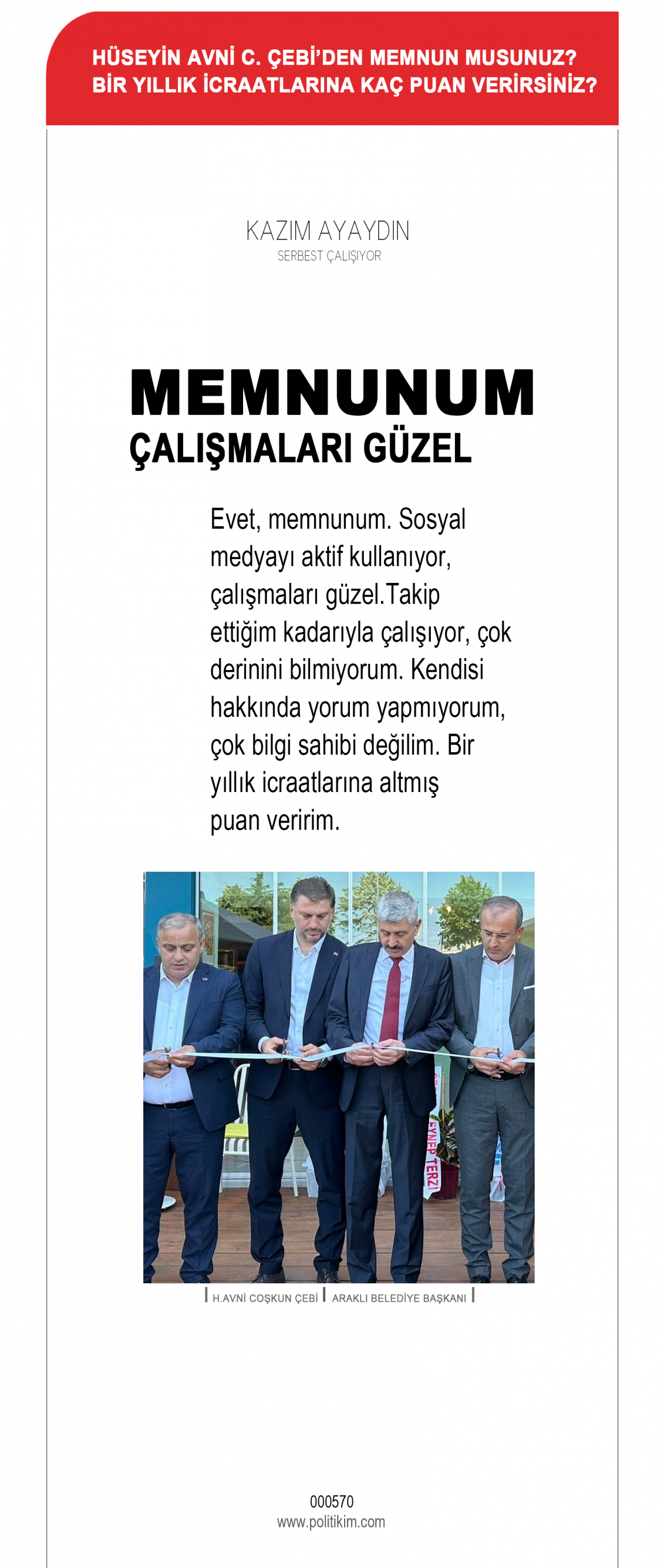 HÜSEYİN AVNİ C. ÇEBİ'DEN MEMNUN MUSUNUZ?
BİR YILLIK İCRAATLARINA KAÇ PUAN VERİRSİNİZ?

KAZIM AYAYDIN
SERBEST ÇALIŞIYOR

MEMNUNUM
ÇALIŞMALARI GÜZEL

Evet, memnunum. Sosyal medyayı aktif kullanıyor, çalışmaları güzel.Takip ettiğim kadarıyla çalışıyor, çok derinini bilmiyorum. Kendisi hakkında yorum yapmıyorum, çok bilgi sahibi değilim. Bir yıllık icraatlarına altmış puan veririm.

ZEYNEP TERZİ

H.AVNİ COŞKUN ÇEBİ | ARAKLI BELEDİYE BAŞKANI

000570
www.politikim.com